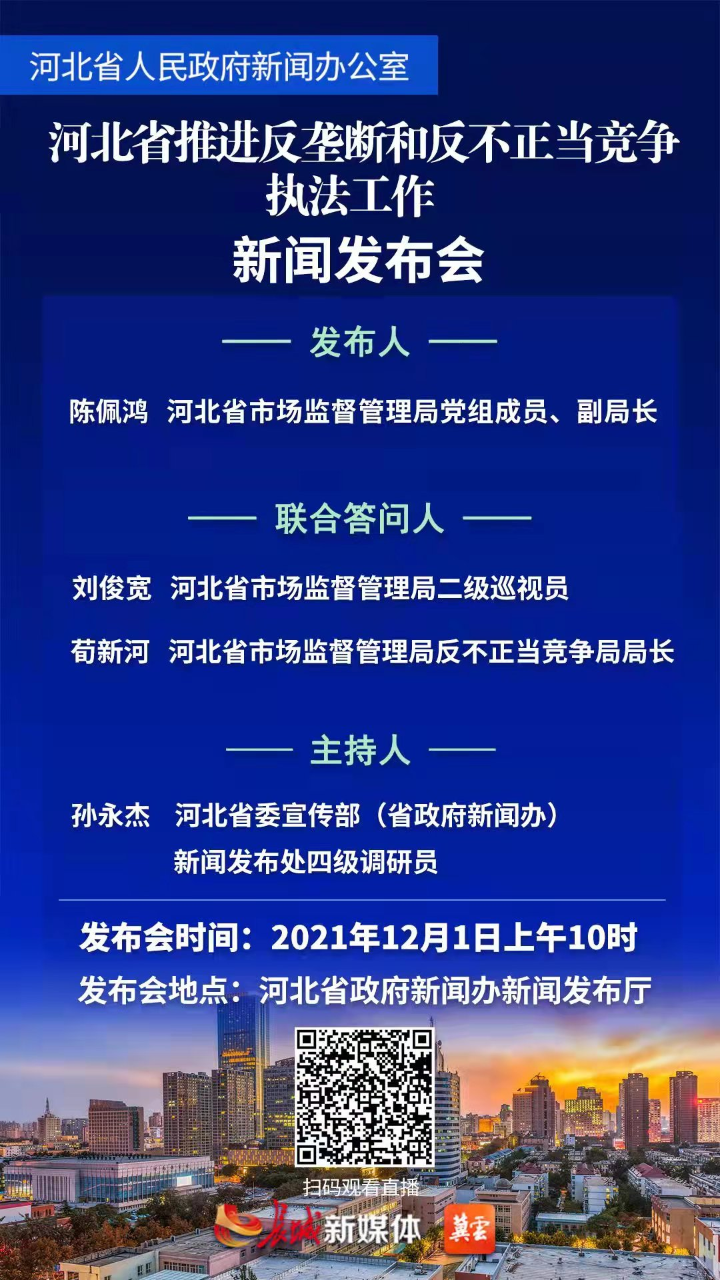 河北省人民政府新闻办公室

河北省推进反垄断和反不正当竞争执法工作

新闻发布会

—— 发布人 ——

陈佩鸿 河北省市场监督管理局党组成员、副局长

—— 联合答问人 ——

刘俊宽 河北省市场监督管理局二级巡视员

荀新河 河北省市场监督管理局反不正当竞争局局长

—— 主持人 ——

孙永杰 河北省委宣传部（省政府新闻办）新闻发布处四级调研员

发布会时间：2021年12月1日上午10时

发布会地点：河北省政府新闻办新闻发布厅

扫码观看直播

长城新媒体 冀云